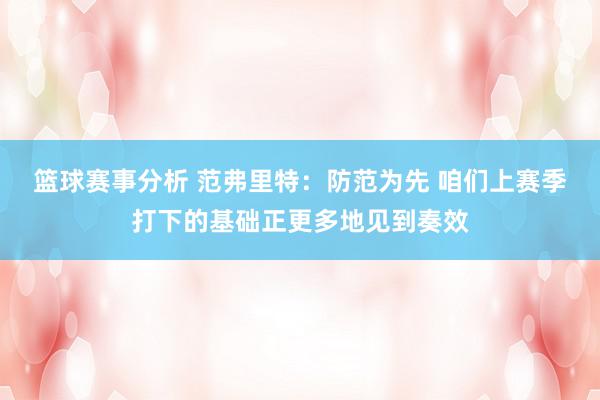 篮球赛事分析 范弗里特：防范为先 咱们上赛季打下的基础正更多地见到奏效